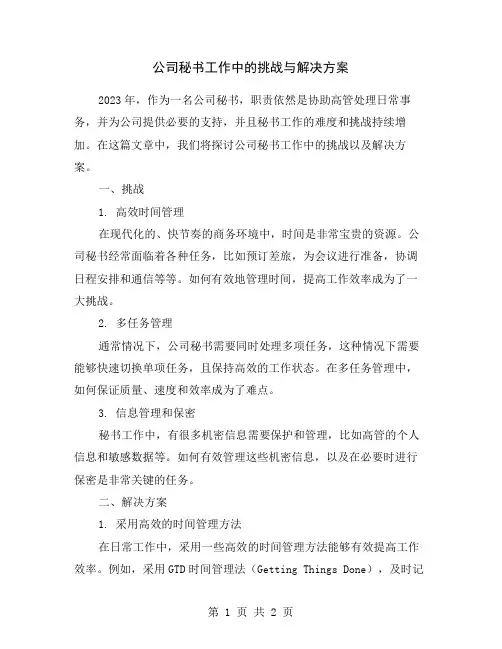 公司秘书工作中的挑战与解决方案

2023年，作为一名公司秘书，职责依然是协助高管处理日常事务，并为公司提供必要的支持，并且秘书工作的难度和挑战持续增加。在这篇文章中，我们将探讨公司秘书工作中的挑战以及解决方案。

一、挑战

1. 高效时间管理

在现代化的、快节奏的商务环境中，时间是非常宝贵的资源。公司秘书经常面临着各种任务，比如预订差旅，为会议进行准备，协调日程安排和通信等等。如何有效地管理时间，提高工作效率成为了一大挑战。

2. 多任务管理

通常情况下，公司秘书需要同时处理多项任务，这种情况下需要能够快速切换单项任务，且保持高效的工作状态。在多任务管理中，如何保证质量、速度和效率成为了难点。

3. 信息管理和保密

秘书工作中，有很多机密信息需要保护和管理，比如高管的个人信息和敏感数据等。如何有效管理这些机密信息，以及在必要时进行保密是非常关键的任务。

二、解决方案

1. 采用高效的时间管理方法

在日常工作中，采用一些高效的时间管理方法能够有效提高工作效率。例如，采用GTD时间管理法（Getting Things Done），及时记

第 1 页 共 2 页